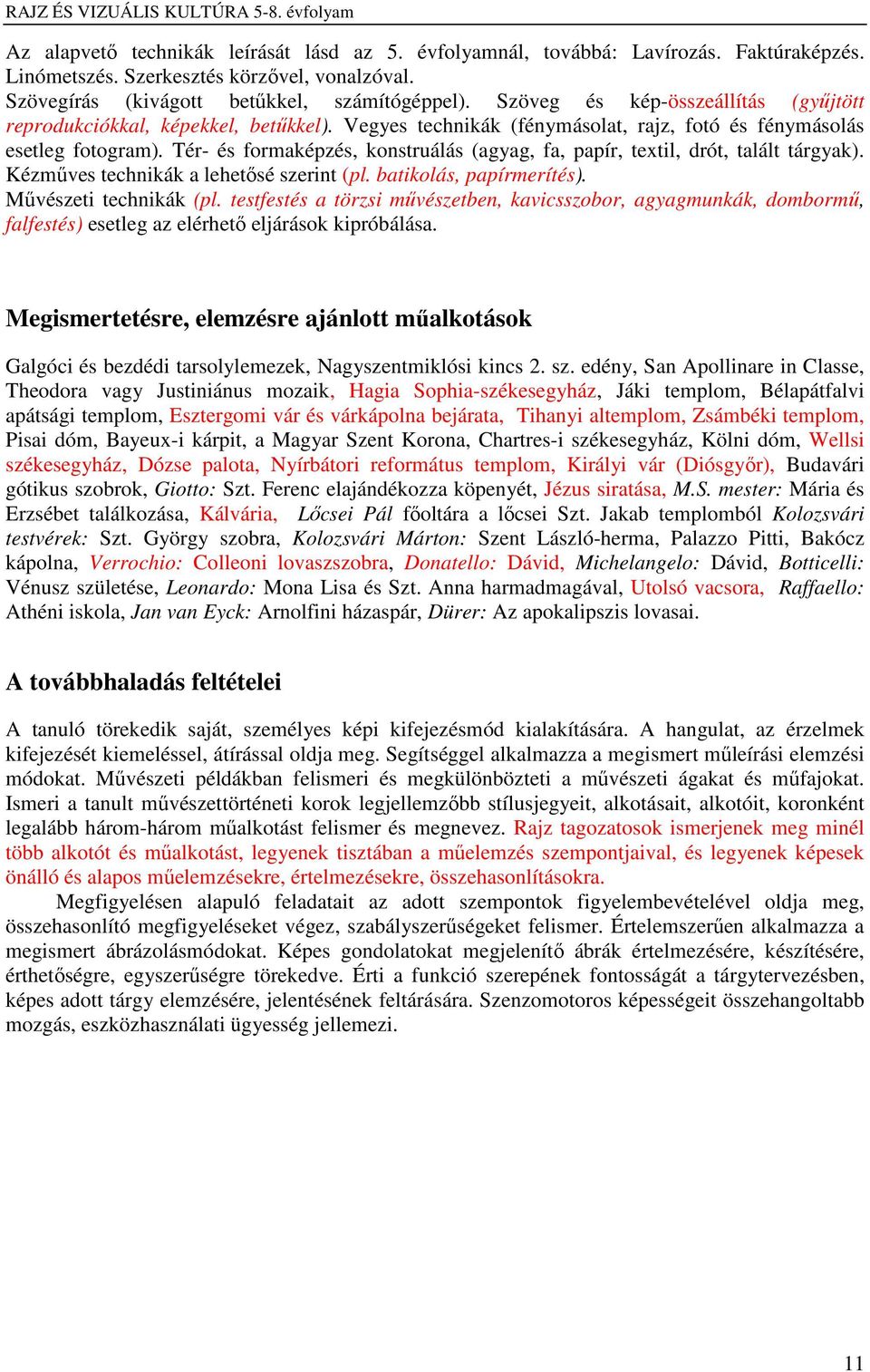 RAJZ ÉS VIZUÁLIS KULTÚRA 5-8. évfolyam

Az alapvető technikák leírását lásd az 5. évfolyamnál, továbbá: Lavírozás. Faktúraképzés. Linómetszés. Szerkesztés körzővel, vonalzóval.
Szövegírás (kivágott betűkkel, számítógéppel). Szöveg és kép-összeállítás (gyűjtött reprodukciókkal, képekkel, betűkkel). Vegyes technikák (fénymásolat, rajz, fotó és fénymásolás esetleg fotogram). Tér- és formaképzés, konstruálás (agyag, fa, papír, textil, drót, talált tárgyak). Kézműves technikák a lehetősé szerint (pl. batikolás, papírmerítés).
Művészeti technikák (pl. testfestés a törzsi művészetben, kavicsszobor, agyagmunkák, dombormű, falfestés) esetleg az elérhető eljárások kipróbálása.

Megismertetésre, elemzésre ajánlott műalkotások

Galgóci és bezdédi tarsolylemezek, Nagyszentmiklósi kincs 2. sz. edény, San Apollinare in Classe, Theodora vagy Justiniánus mozaik, Hagia Sophia-székesegyház, Jáki templom, Bélapátfalvi apátsági templom, Esztergomi vár és várkápolna bejárata, Tihanyi altemplom, Zsámbéki templom, Pisai dóm, Bayeux-i kárpit, a Magyar Szent Korona, Chartres-i székesegyház, Kölni dóm, Wellsi székesegyház, Dózse palota, Nyírbátori református templom, Királyi vár (Diósgyőr), Budavári gótikus szobrok, Giotto: Szt. Ferenc elajándékozza köpenyét, Jézus siratása, M.S. mester: Mária és Erzsébet találkozása, Kálvária, Lőcsei Pál főoltára a lőcsei Szt. Jakab templomból Kolozsvári testvérek: Szt. György szobra, Kolozsvári Márton: Szent László-herma, Palazzo Pitti, Bakócz kápolna, Verrochio: Colleoni lovaszszobra, Donatello: Dávid, Michelangelo: Dávid, Botticelli: Vénusz születése, Leonardo: Mona Lisa és Szt. Anna harmadmagával, Utolsó vacsora, Raffaello: Athéni iskola, Jan van Eyck: Arnolfini házaspár, Dürer: Az apokalipszis lovasai.

A továbbhaladás feltételei

A tanuló törekedik saját, személyes képi kifejezésmód kialakítására. A hangulat, az érzelmek kifejezését kiemeléssel, átírással oldja meg. Segítséggel alkalmazza a megismert műleírási elemzési módokat. Művészeti példákban felismeri és megkülönbözteti a művészeti ágakat és műfajokat. Ismeri a tanult művészettörténeti korok legjellemzőbb stílusjegyeit, alkotásait, alkotóit, koronként legalább három-három műalkotást felismer és megnevez. Rajz tagozatosok ismerjenek meg minél több alkotót és műalkotást, legyenek tisztában a műelemzés szempontjaival, és legyenek képesek önálló és alapos műelemzésekre, értelmezésekre, összehasonlításokra.
Megfigyelésen alapuló feladatait az adott szempontok figyelembevételével oldja meg, összehasonlító megfigyeléseket végez, szabályszerűségeket felismer. Értelemszerűen alkalmazza a megismert ábrázolásmódokat. Képes gondolatokat megjelenítő ábrák értelmezésére, készítésére, érthetőségre, egyszerűségre törekedve. Érti a funkció szerepének fontosságát a tárgytervezésben, képes adott tárgy elemzésére, jelentésének feltárására. Szenzomotoros képességeit összehangoltabb mozgás, eszközhasználati ügyesség jellemezi.

11